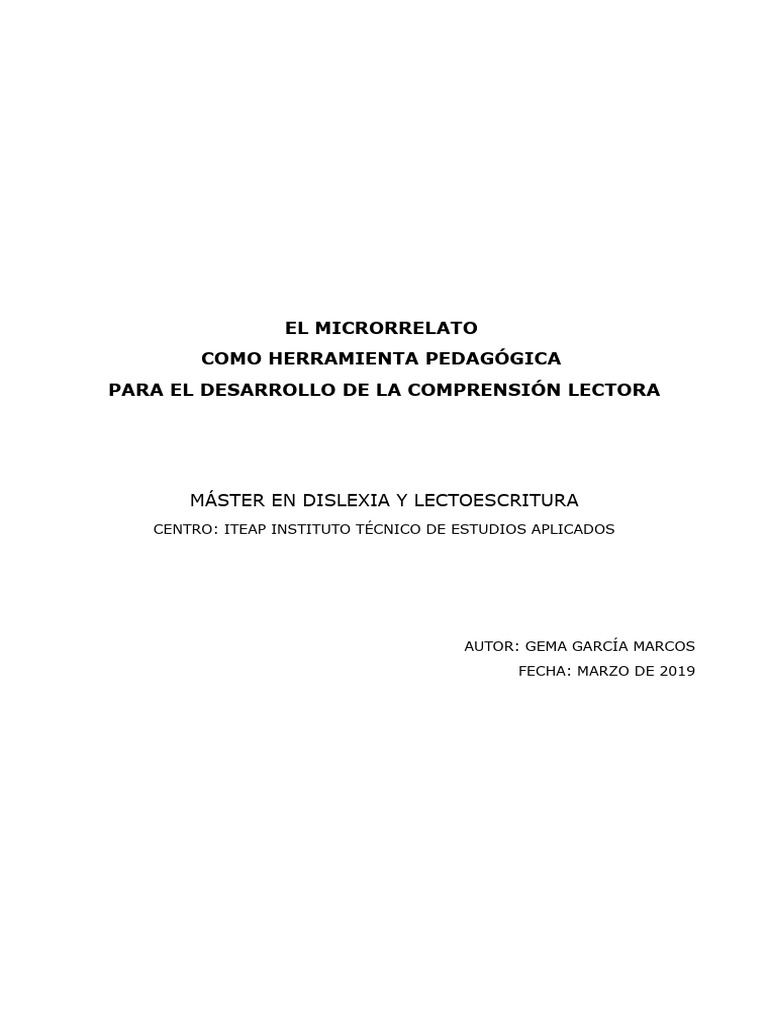 EL MICRORRELATO
COMO HERRAMIENTA PEDAGÓGICA
PARA EL DESARROLLO DE LA COMPRENSIÓN LECTORA

MÁSTER EN DISLEXIA Y LECTOESCRITURA
CENTRO: ITEAP INSTITUTO TÉCNICO DE ESTUDIOS APLICADOS

AUTOR: GEMA GARCÍA MARCOS
FECHA: MARZO DE 2019